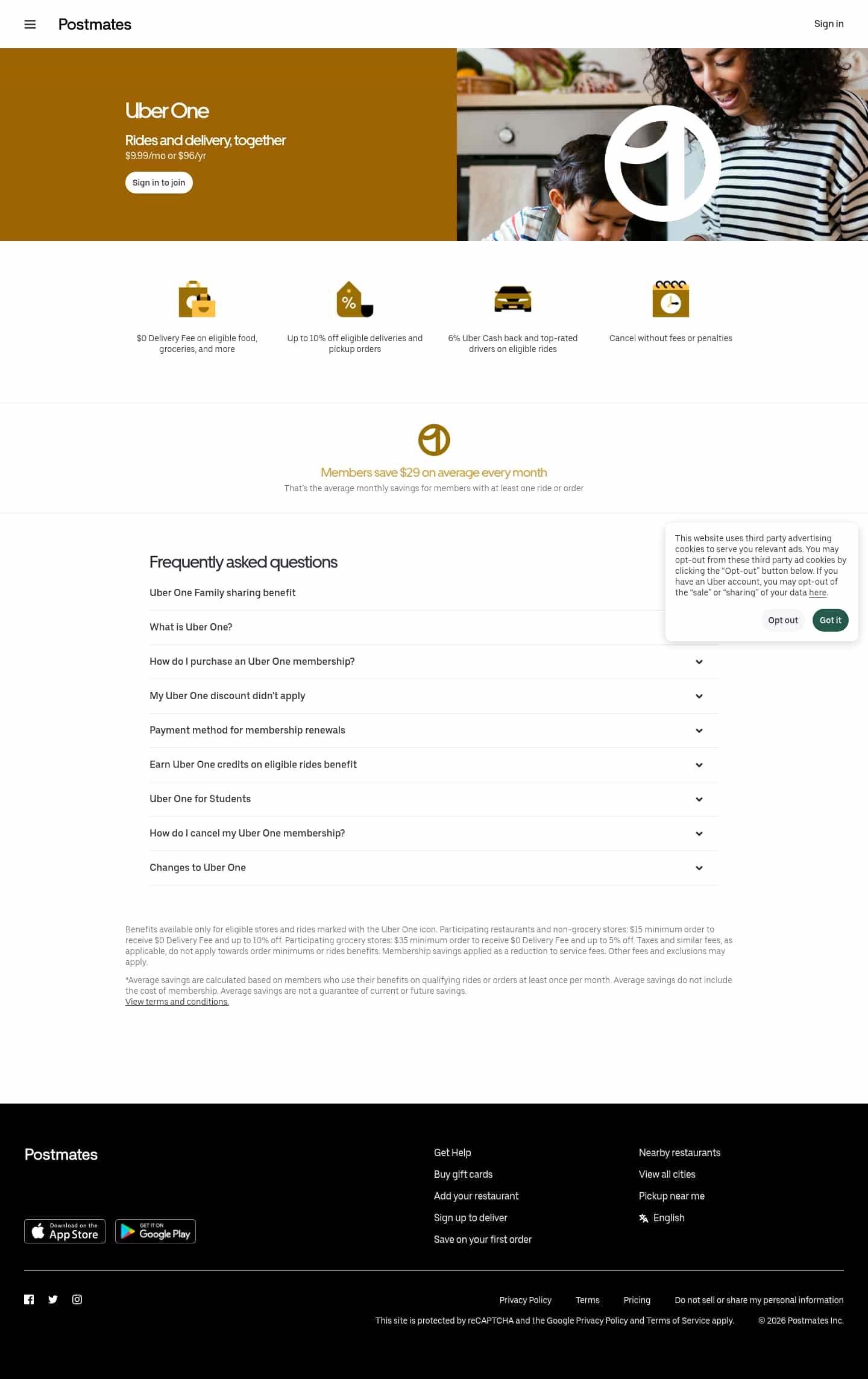 Postmates

Sign in

Uber One

Rides and delivery, together

$9.99/mo or $96/yr

Sign in to join

$0 Delivery Fee on eligible food, groceries, and more

Up to 10% off eligible deliveries and pickup orders

6% Uber Cash back and top-rated drivers on eligible rides

Cancel without fees or penalties

Members save $29 on average every month

That's the average monthly savings for members with at least one ride or order

This website uses third party advertising cookies to serve you relevant ads. You may opt-out from these third party ad cookies by clicking the "Opt-out" button below. If you have an Uber account, you may opt-out of the "sale" or "sharing" of your data here.

Opt out

Got it

Frequently asked questions

Uber One Family sharing benefit

What is Uber One?

How do I purchase an Uber One membership?

My Uber One discount didn't apply

Payment method for membership renewals

Earn Uber One credits on eligible rides benefit

Uber One for Students

How do I cancel my Uber One membership?

Changes to Uber One

Benefits available only for eligible stores and rides marked with the Uber One icon. Participating restaurants and non-grocery stores: $15 minimum order to receive $0 Delivery Fee and up to 10% off. Participating grocery stores: $35 minimum order to receive $0 Delivery Fee and up to 5% off. Taxes and similar fees, as applicable, do not apply towards order minimums or rides benefits. Membership savings applied as a reduction to service fees. Other fees and exclusions may apply.

*Average savings are calculated based on members who use their benefits on qualifying rides or orders at least once per month. Average savings do not include the cost of membership. Average savings are not a guarantee of current or future savings.
View terms and conditions.

Postmates

Download on the App Store

GET IT ON Google Play

Get Help

Buy gift cards

Add your restaurant

Sign up to deliver

Save on your first order

Nearby restaurants

View all cities

Pickup near me

English

Privacy Policy

Terms

Pricing

Do not sell or share my personal information

This site is protected by reCAPTCHA and the Google Privacy Policy and Terms of Service apply.

© 2026 Postmates Inc.